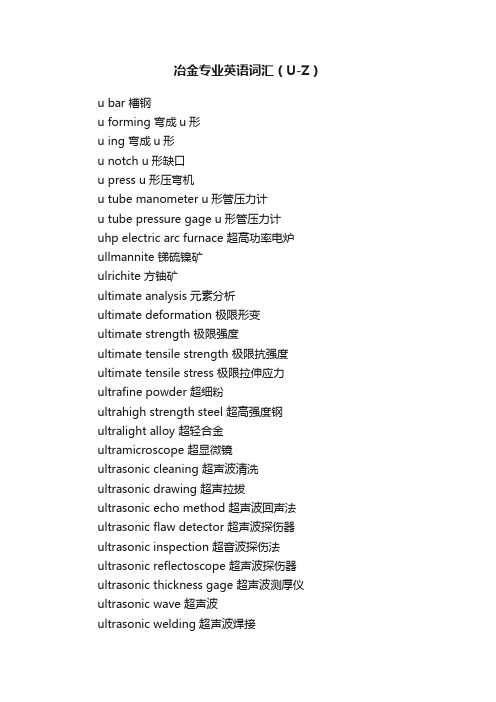 冶金专业英语词汇（U-Z）

u bar 槽钢
u forming 弯成 u 形
u ing 弯成 u 形
u notch u 形缺口
u press u 形压弯机
u tube manometer u 形管压力计
u tube pressure gage u 形管压力计
uhp electric arc furnace 超高功率电炉
ullmannite 锑硫镍矿
ulrichite 方铀矿
ultimate analysis 元素分析
ultimate deformation 极限形变
ultimate strength 极限强度
ultimate tensile strength 极限抗强度
ultimate tensile stress 极限拉伸应力
ultrafine powder 超细粉
ultrahigh strength steel 超高强度钢
ultralight alloy 超轻合金
ultramicroscope 超显微镜
ultrasonic cleaning 超声波清洗
ultrasonic drawing 超声拉拔
ultrasonic echo method 超声波回声法
ultrasonic flaw detector 超声波探伤器
ultrasonic inspection 超音波探伤法
ultrasonic reflectoscope 超声波探伤器
ultrasonic thickness gage 超声波测厚仪
ultrasonic wave 超声波
ultrasonic welding 超声波焊接